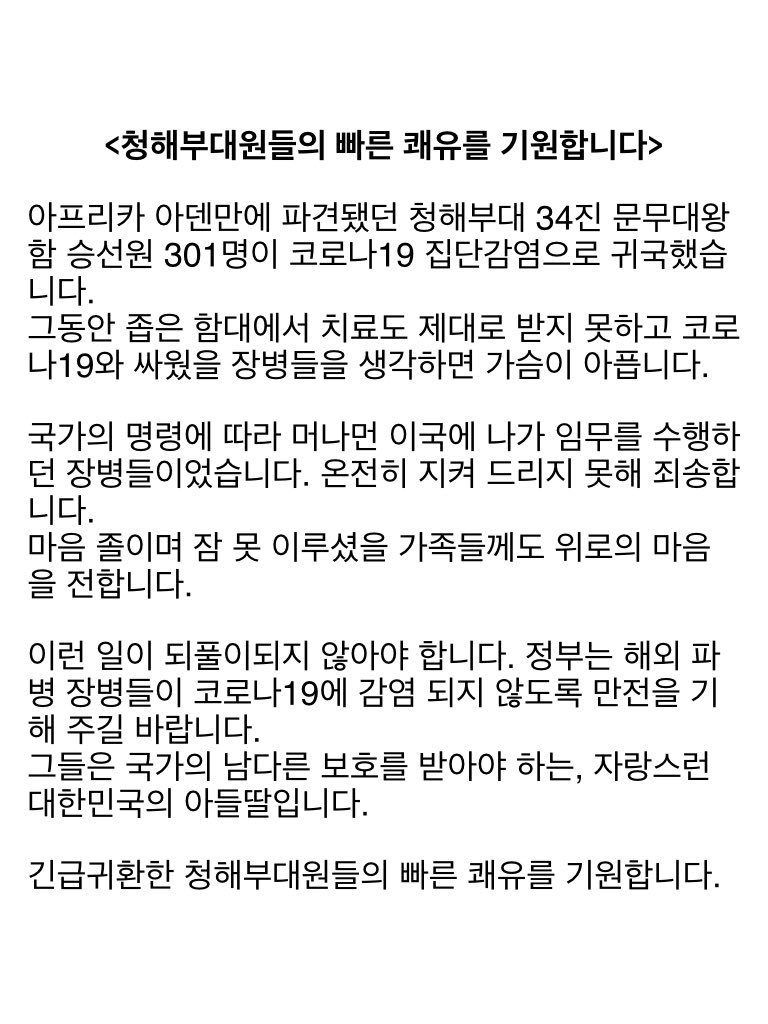 <청해부대원들의 빠른 쾌유를 기원합니다>

아프리카 아덴만에 파견됐던 청해부대 34진 문무대왕함 승선원 301명이 코로나19 집단감염으로 귀국했습니다.
그동안 좁은 함대에서 치료도 제대로 받지 못하고 코로나19와 싸웠을 장병들을 생각하면 가슴이 아픕니다.

국가의 명령에 따라 머나먼 이국에 나가 임무를 수행하던 장병들이었습니다. 온전히 지켜 드리지 못해 죄송합니다.
마음 졸이며 잠 못 이루셨을 가족들께도 위로의 마음을 전합니다.

이런 일이 되풀이되지 않아야 합니다. 정부는 해외 파병 장병들이 코로나19에 감염 되지 않도록 만전을 기해 주길 바랍니다.
그들은 국가의 남다른 보호를 받아야 하는, 자랑스런 대한민국의 아들딸입니다.

긴급귀환한 청해부대원들의 빠른 쾌유를 기원합니다.